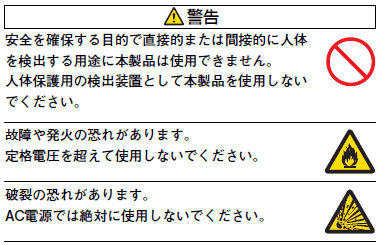 警告

安全を確保する目的で直接的または間接的に人体を検出する用途に本製品は使用できません。
人体保護用の検出装置として本製品を使用しないでください。

故障や発火の恐れがあります。
定格電圧を超えて使用しないでください。

破裂の恐れがあります。
AC電源では絶対に使用しないでください。